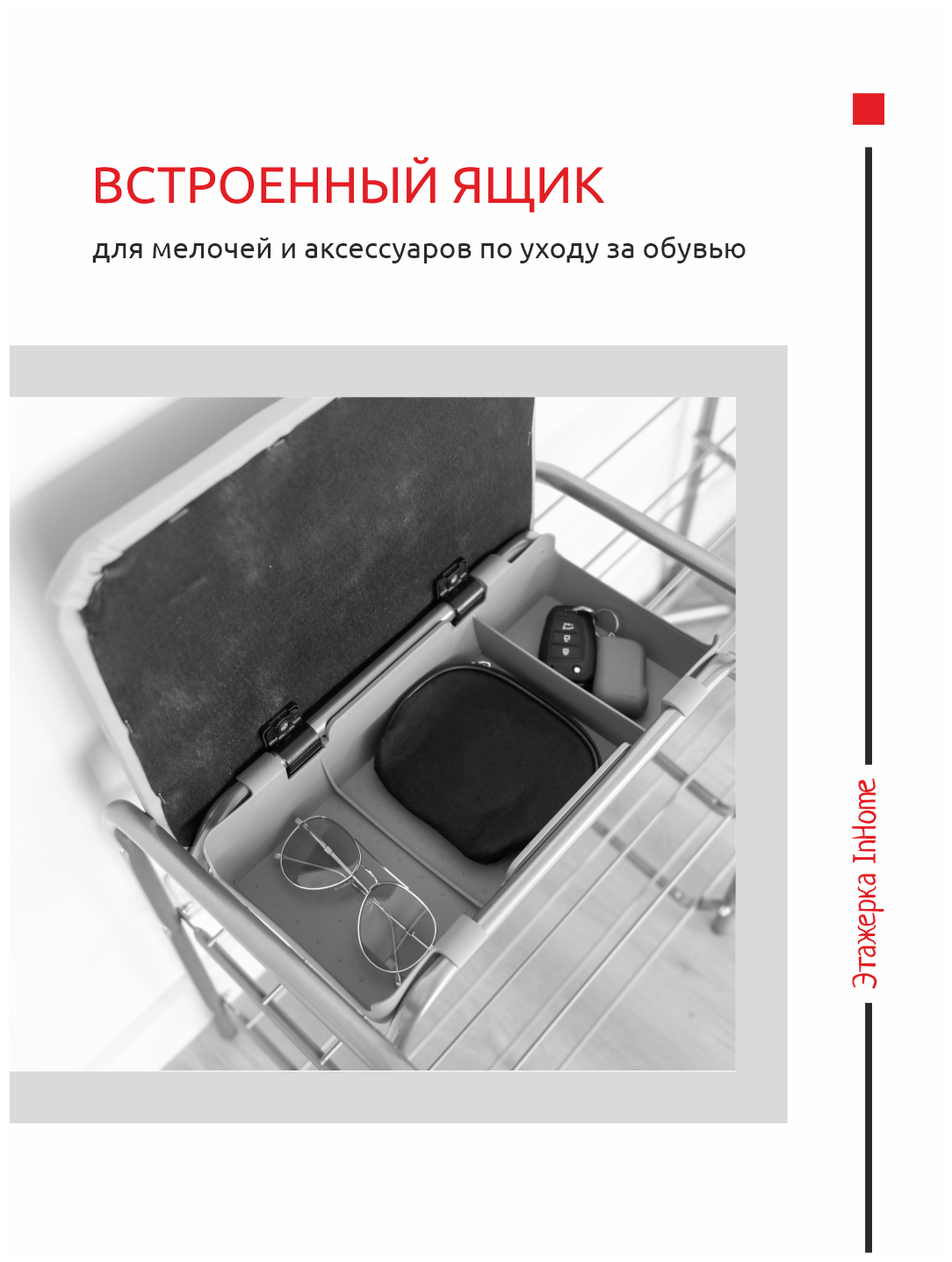 ВСТРОЕННЫЙ ЯЩИК

для мелочей и аксессуаров по уходу за обувью

Этажерка InHome